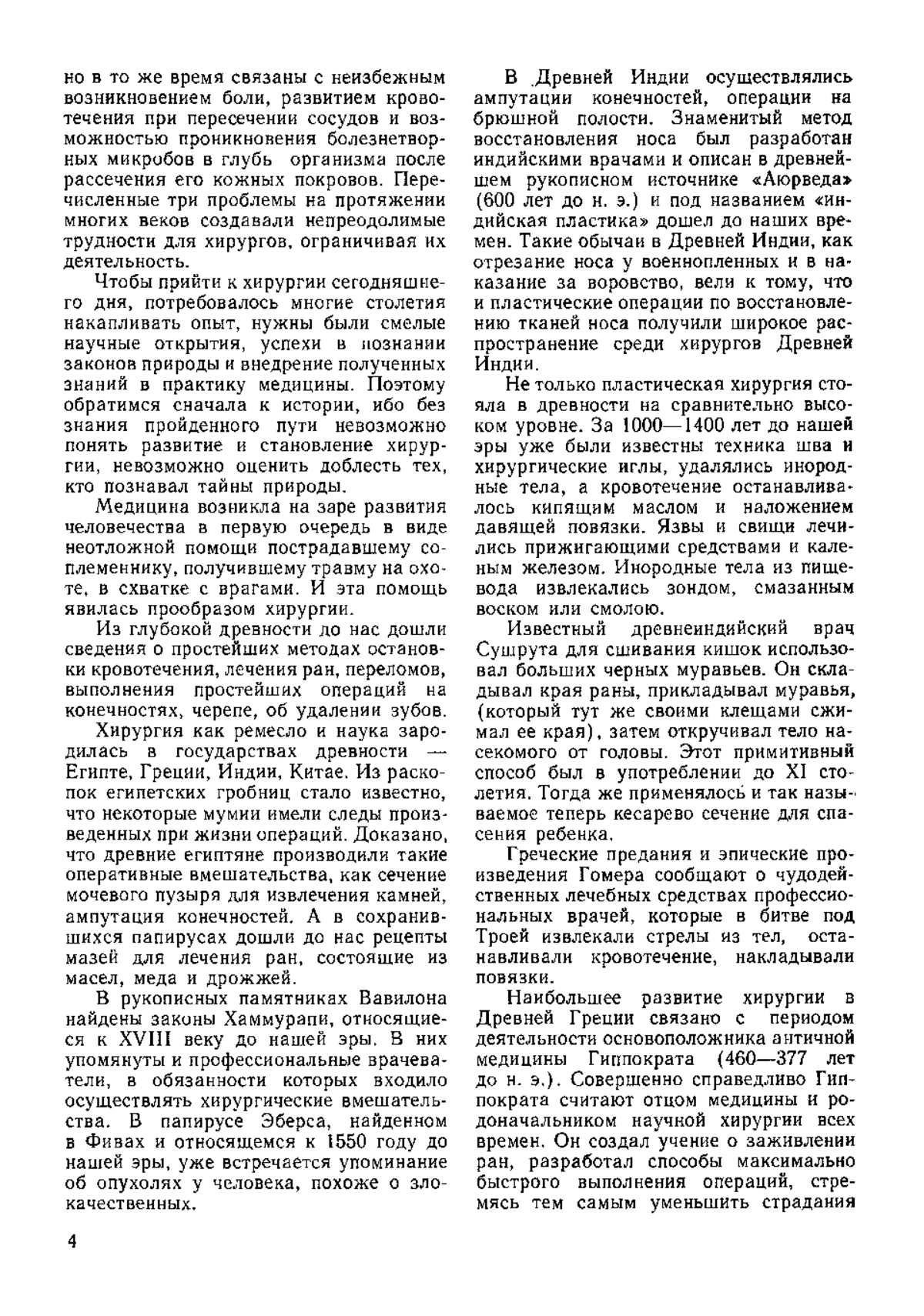 но в то же время связаны с неизбежным возникновением боли, развитием кровотечения при пересечении сосудов и возможностью проникновения болезнетворных микробов в глубь организма после рассечения его кожных покровов. Перечисленные три проблемы на протяжении многих веков создавали непреодолимые трудности для хирургов, ограничивая их деятельность.

Чтобы прийти к хирургии сегодняшнего дня, потребовалось многие столетия накапливать опыт, нужны были смелые научные открытия, успехи в познании законов природы и внедрение полученных знаний в практику медицины. Поэтому обратимся сначала к истории, ибо без знания пройденного пути невозможно понять развитие и становление хирургии, невозможно оценить доблесть тех, кто познавал тайны природы.

Медицина возникла на заре развития человечества в первую очередь в виде неотложной помощи пострадавшему соплеменнику, получившему травму на охоте, в схватке с врагами. И эта помощь явилась прообразом хирургии.

Из глубокой древности до нас дошли сведения о простейших методах остановки кровотечения, лечения ран, переломов, выполнения простейших операций на конечностях, черепе, об удалении зубов.

Хирургия как ремесло и наука зародилась в государствах древности — Египте, Греции, Индии, Китае. Из раскопок египетских гробниц стало известно, что некоторые мумии имели следы произведенных при жизни операций. Доказано, что древние египтяне производили такие оперативные вмешательства, как сечение мочевого пузыря для извлечения камней, ампутация конечностей. А в сохранившихся папирусах дошли до нас рецепты мазей для лечения ран, состоящие из масел, меда и дрожжей.

В рукописных памятниках Вавилона найдены законы Хаммурапи, относящиеся к XVIII веку до нашей эры. В них упомянуты и профессиональные врачеватели, в обязанности которых входило осуществлять хирургические вмешательства. В папирусе Эберса, найденном в Фивах и относящемся к 1550 году до нашей эры, уже встречается упоминание об опухолях у человека, похоже о злокачественных.

В Древней Индии осуществлялись ампутации конечностей, операции на брюшной полости. Знаменитый метод восстановления носа был разработан индийскими врачами и описан в древнейшем рукописном источнике «Аюрведа» (600 лет до н. э.) и под названием «индийская пластика» дошел до наших времен. Такие обычаи в Древней Индии, как отрезание носа у военнопленных и в наказание за воровство, вели к тому, что и пластические операции по восстановлению тканей носа получили широкое распространение среди хирургов Древней Индии.

Не только пластическая хирургия стояла в древности на сравнительно высоком уровне. За 1000—1400 лет до нашей эры уже были известны техника шва и хирургические иглы, удалялись инородные тела, а кровотечение останавливалось кипящим маслом и наложением давящей повязки. Язвы и свищи лечились прижигающими средствами и каленым железом. Инородные тела из пищевода извлекались зондом, смазанным воском или смолою.

Известный древнеиндийский врач Сушрута для сшивания кишок использовал больших черных муравьев. Он складывал края раны, прикладывал муравья, (который тут же своими клещами сжимал ее края), затем откручивал тело насекомого от головы. Этот примитивный способ был в употреблении до XI столетия. Тогда же применялось и так называемое теперь кесарево сечение для спасения ребенка.

Греческие предания и эпические произведения Гомера сообщают о чудодейственных лечебных средствах профессиональных врачей, которые в битве под Троей извлекали стрелы из тел, останавливали кровотечение, накладывали повязки.

Наибольшее развитие хирургии в Древней Греции связано с периодом деятельности основоположника античной медицины Гиппократа (460—377 лет до н. э.). Совершенно справедливо Гиппократа считают отцом медицины и родоначальником научной хирургии всех времен. Он создал учение о заживлении ран, разработал способы максимально быстрого выполнения операций, стремясь тем самым уменьшить страдания

4